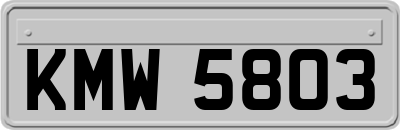 KMW 5803